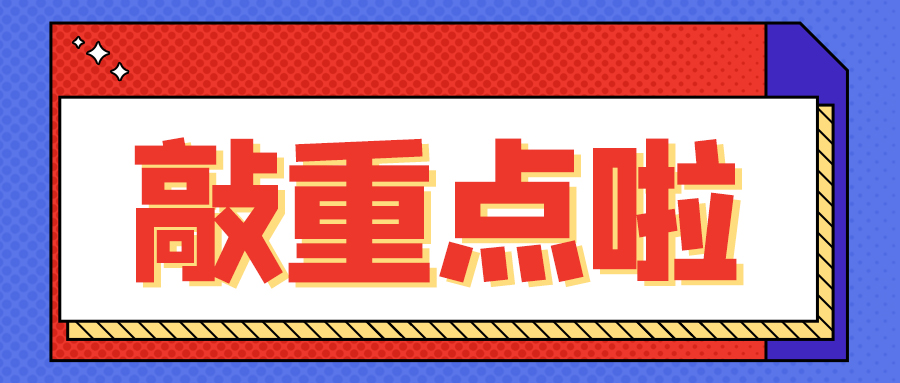 敲重点啦